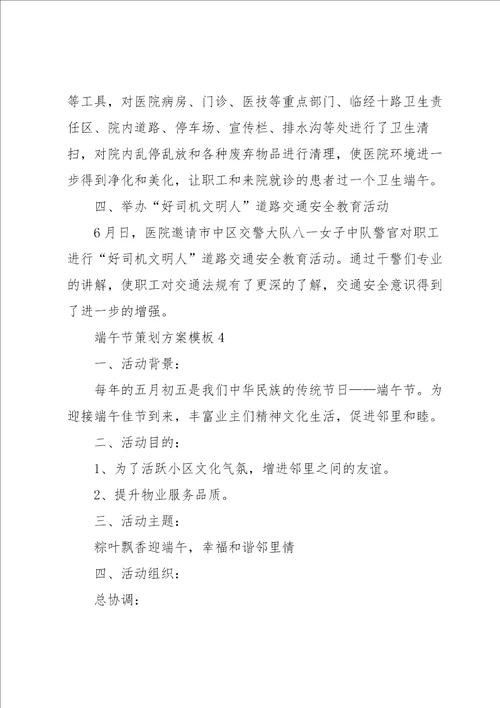 等工具，对医院病房、门诊、医技等重点部门、临经十路卫生责任区、院内道路、停车场、宣传栏、排水沟等处进行了卫生清扫，对院内乱停乱放和各种废弃物品进行清理，使医院环境进一步得到净化和美化，让职工和来院就诊的患者过一个卫生端午。

四、举办“好司机文明人”道路交通安全教育活动

6月日，医院邀请市中区交警大队八一女子中队警官对职工进行“好司机文明人”道路交通安全教育活动。通过干警们专业的讲解，使职工对交通法规有了更深的了解，交通安全意识得到了进一步的增强。

端午节策划方案模板4

一、活动背景：

每年的五月初五是我们中华民族的传统节日——端午节。为迎接端午佳节到来，丰富业主们精神文化生活，促进邻里和睦。

二、活动目的：

1、为了活跃小区文化气氛，增进邻里之间的友谊。

2、提升物业服务品质。

三、活动主题：

粽叶飘香迎端午，幸福和谐邻里情

四、活动组织：

总协调：